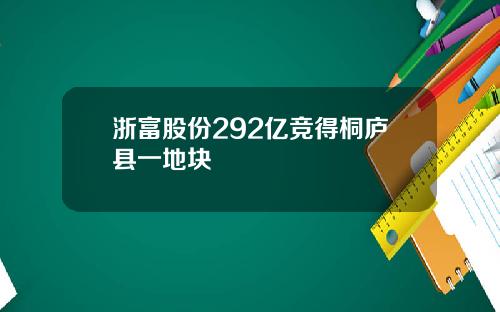 浙富股份292亿竞得桐庐县一地块